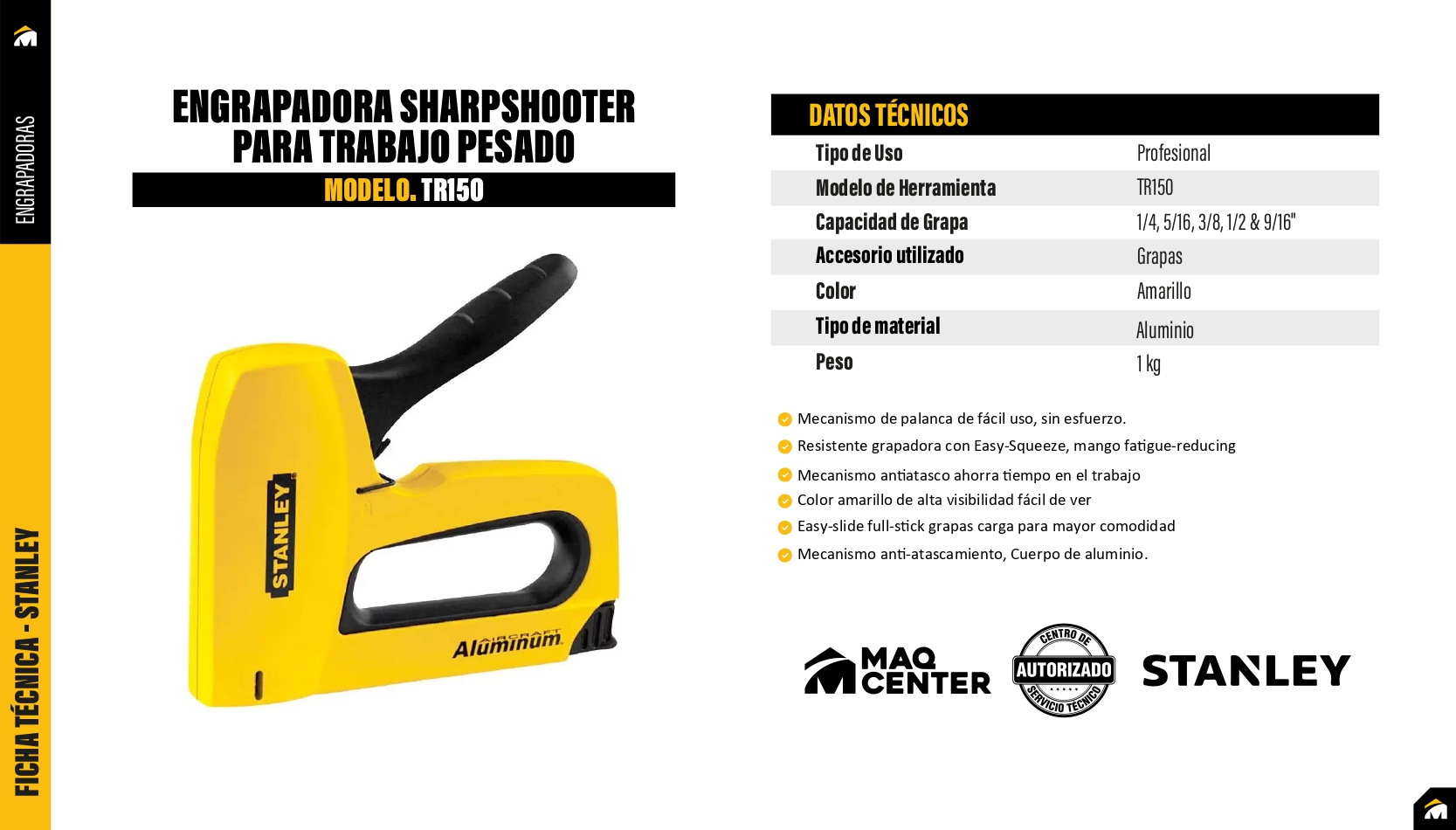 ENGRAPADORAS

FICHA TÉCNICA - STANLEY

ENGRAPADORA SHARPSHOOTER PARA TRABAJO PESADO

MODELO. TR150

STANLEY

AIRCRAFT Aluminum

DATOS TÉCNICOS

| | |
|---|---|
| Tipo de Uso | Profesional |
| Modelo de Herramienta | TR150 |
| Capacidad de Grapa | 1/4, 5/16, 3/8, 1/2 & 9/16" |
| Accesorio utilizado | Grapas |
| Color | Amarillo |
| Tipo de material | Aluminio |
| Peso | 1 kg |

Mecanismo de palanca de fácil uso, sin esfuerzo.
Resistente grapadora con Easy-Squeeze, mango fatigue-reducing
Mecanismo antiatasco ahorra tiempo en el trabajo
Color amarillo de alta visibilidad fácil de ver
Easy-slide full-stick grapas carga para mayor comodidad
Mecanismo anti-atascamiento, Cuerpo de aluminio.

MAQ CENTER

CENTRO DE AUTORIZADO SERVICIO TÉCNICO

STANLEY